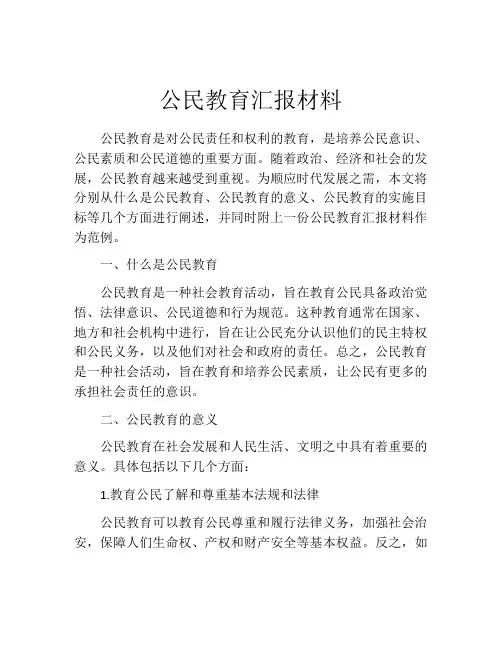 公民教育汇报材料

公民教育是对公民责任和权利的教育，是培养公民意识、公民素质和公民道德的重要方面。随着政治、经济和社会的发展，公民教育越来越受到重视。为顺应时代发展之需，本文将分别从什么是公民教育、公民教育的意义、公民教育的实施目标等几个方面进行阐述，并同时附上一份公民教育汇报材料作为范例。

一、什么是公民教育

公民教育是一种社会教育活动，旨在教育公民具备政治觉悟、法律意识、公民道德和行为规范。这种教育通常在国家、地方和社会机构中进行，旨在让公民充分认识他们的民主特权和公民义务，以及他们对社会和政府的责任。总之，公民教育是一种社会活动，旨在教育和培养公民素质，让公民有更多的承担社会责任的意识。

二、公民教育的意义

公民教育在社会发展和人民生活、文明之中具有着重要的意义。具体包括以下几个方面：

1.教育公民了解和尊重基本法规和法律

公民教育可以教育公民尊重和履行法律义务，加强社会治安，保障人们生命权、产权和财产安全等基本权益。反之，如